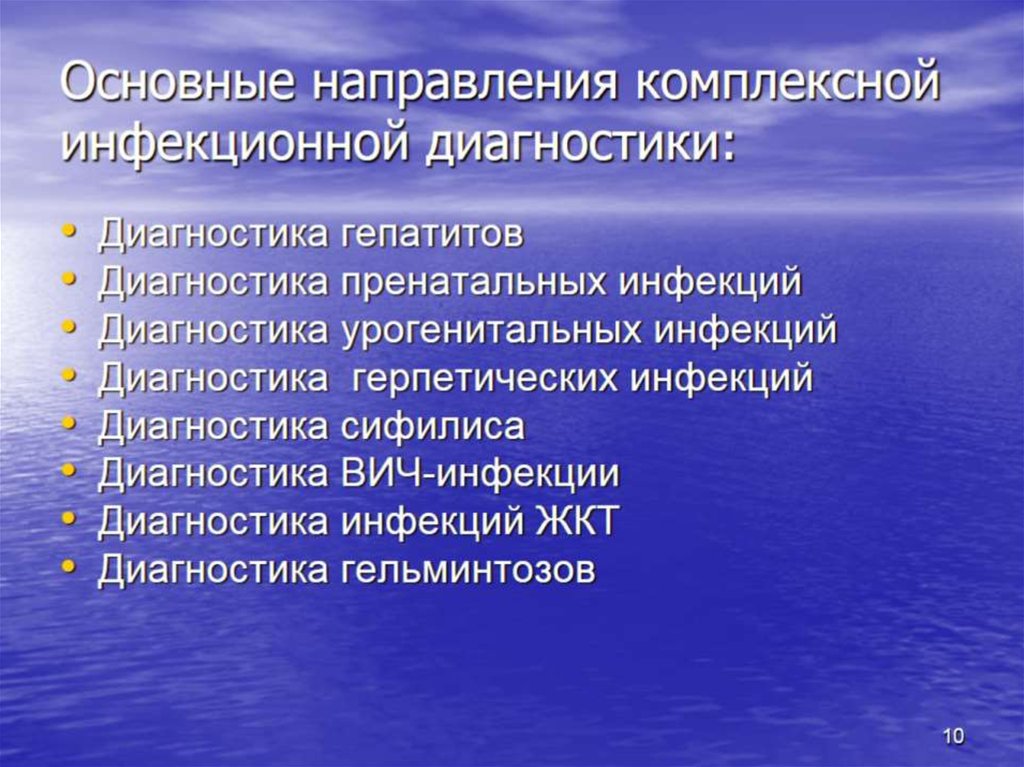 Основные направления комплексной инфекционной диагностики:

• Диагностика гепатитов
• Диагностика пренатальных инфекций
• Диагностика урогенитальных инфекций
• Диагностика  герпетических инфекций
• Диагностика сифилиса
• Диагностика ВИЧ-инфекции
• Диагностика инфекций ЖКТ
• Диагностика гельминтозов

10